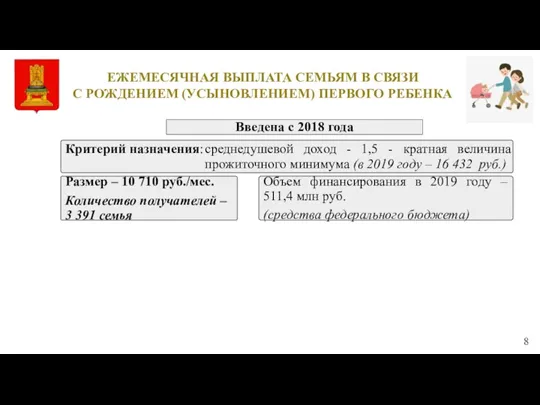 ЕЖЕМЕСЯЧНАЯ ВЫПЛАТА СЕМЬЯМ В СВЯЗИ С РОЖДЕНИЕМ (УСЫНОВЛЕНИЕМ) ПЕРВОГО РЕБЕНКА

Введена с 2018 года

Критерий назначения: среднедушевой доход - 1,5 - кратная величина прожиточного минимума (в 2019 году – 16 432 руб.)

Размер – 10 710 руб./мес.

Количество получателей – 3 391 семья

Объем финансирования в 2019 году – 511,4 млн руб.

(средства федерального бюджета)

8